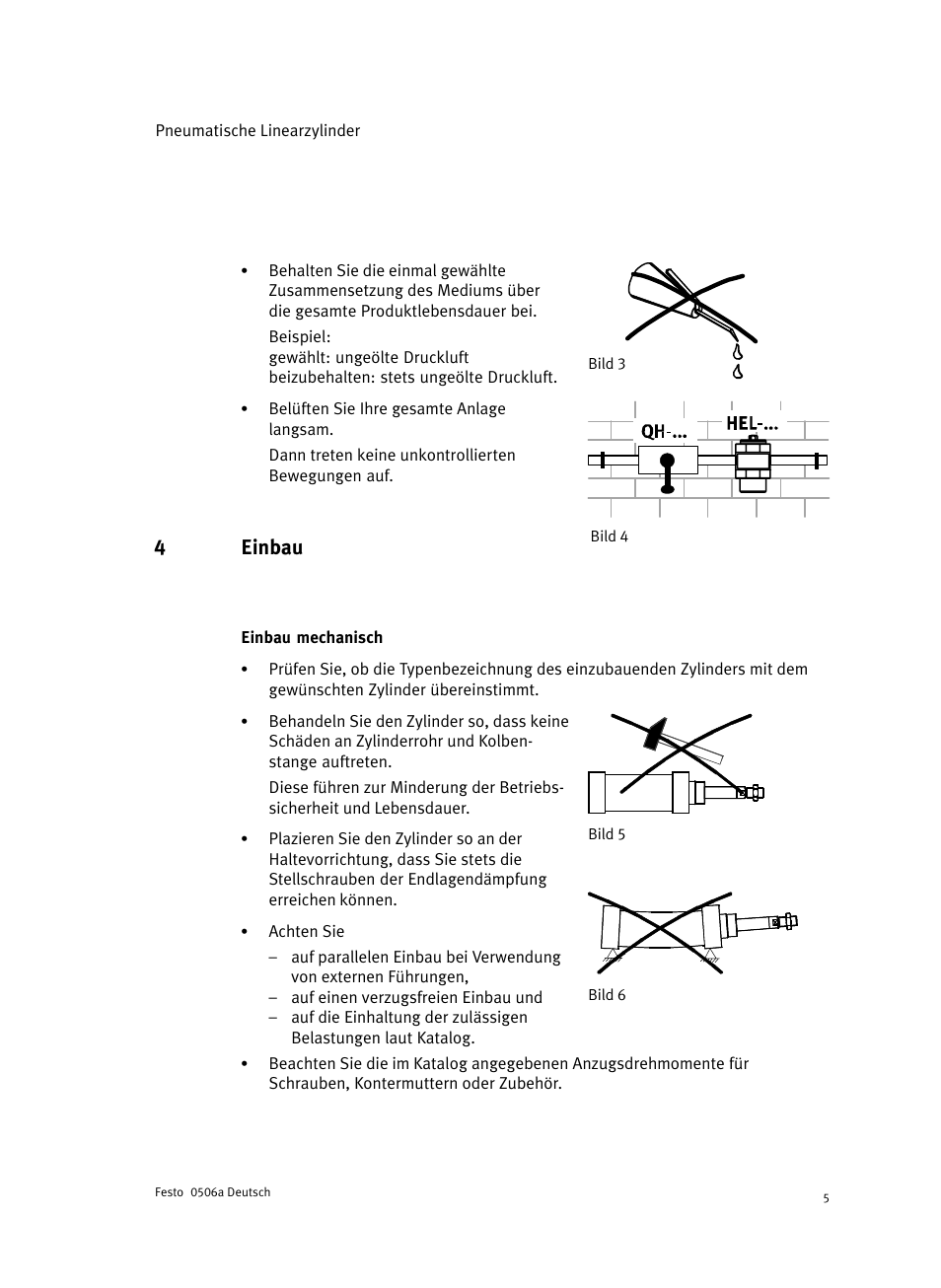 Pneumatische Linearzylinder

• Behalten Sie die einmal gewählte Zusammensetzung des Mediums über die gesamte Produktlebensdauer bei.

Beispiel:
gewählt: ungeölte Druckluft
beizubehalten: stets ungeölte Druckluft.

Bild 3

• Belüften Sie Ihre gesamte Anlage langsam.

Dann treten keine unkontrollierten Bewegungen auf.

QH-...
HEL-...

Bild 4

4 Einbau

Einbau mechanisch

• Prüfen Sie, ob die Typenbezeichnung des einzubauenden Zylinders mit dem gewünschten Zylinder übereinstimmt.

• Behandeln Sie den Zylinder so, dass keine Schäden an Zylinderrohr und Kolbenstange auftreten.

Diese führen zur Minderung der Betriebssicherheit und Lebensdauer.

Bild 5

• Plazieren Sie den Zylinder so an der Haltevorrichtung, dass Sie stets die Stellschrauben der Endlagendämpfung erreichen können.

• Achten Sie
– auf parallelen Einbau bei Verwendung von externen Führungen,
– auf einen verzugsfreien Einbau und
– auf die Einhaltung der zulässigen Belastungen laut Katalog.

Bild 6

• Beachten Sie die im Katalog angegebenen Anzugsdrehmomente für Schrauben, Kontermuttern oder Zubehör.

Festo 0506a Deutsch

5